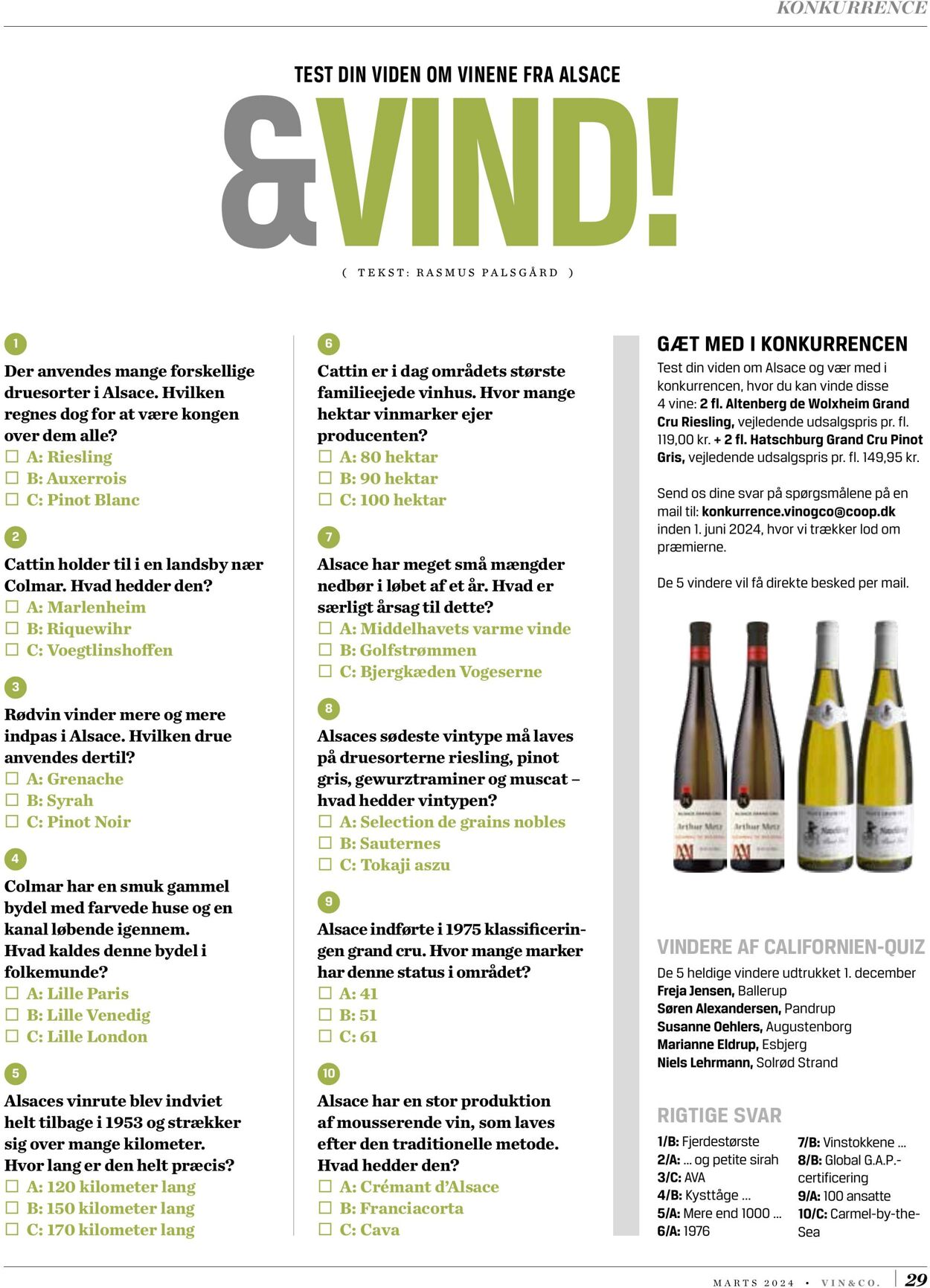 KONKURRENCE

TEST DIN VIDEN OM VINENE FRA ALSACE

&VIND!

( TEKST: RASMUS PALSGÅRD )

1

Der anvendes mange forskellige druesorter i Alsace. Hvilken regnes dog for at være kongen over dem alle?

☐ A: Riesling
☐ B: Auxerrois
☐ C: Pinot Blanc

2

Cattin holder til i en landsby nær Colmar. Hvad hedder den?

☐ A: Marlenheim
☐ B: Riquewihr
☐ C: Voegtlinshoffen

3

Rødvin vinder mere og mere indpas i Alsace. Hvilken drue anvendes dertil?

☐ A: Grenache
☐ B: Syrah
☐ C: Pinot Noir

4

Colmar har en smuk gammel bydel med farvede huse og en kanal løbende igennem. Hvad kaldes denne bydel i folkemunde?

☐ A: Lille Paris
☐ B: Lille Venedig
☐ C: Lille London

5

Alsaces vinrute blev indviet helt tilbage i 1953 og strækker sig over mange kilometer. Hvor lang er den helt præcis?

☐ A: 120 kilometer lang
☐ B: 150 kilometer lang
☐ C: 170 kilometer lang

6

Cattin er i dag områdets største familieejede vinhus. Hvor mange hektar vinmarker ejer producenten?

☐ A: 80 hektar
☐ B: 90 hektar
☐ C: 100 hektar

7

Alsace har meget små mængder nedbør i løbet af et år. Hvad er særligt årsag til dette?

☐ A: Middelhavets varme vinde
☐ B: Golfstrømmen
☐ C: Bjergkæden Vogeserne

8

Alsaces sødeste vintype må laves på druesorterne riesling, pinot gris, gewurztraminer og muscat – hvad hedder vintypen?

☐ A: Selection de grains nobles
☐ B: Sauternes
☐ C: Tokaji aszu

9

Alsace indførte i 1975 klassificeringen grand cru. Hvor mange marker har denne status i området?

☐ A: 41
☐ B: 51
☐ C: 61

10

Alsace har en stor produktion af mousserende vin, som laves efter den traditionelle metode. Hvad hedder den?

☐ A: Crémant d'Alsace
☐ B: Franciacorta
☐ C: Cava

GÆT MED I KONKURRENCEN

Test din viden om Alsace og vær med i konkurrencen, hvor du kan vinde disse 4 vine: 2 fl. Altenberg de Wolxheim Grand Cru Riesling, vejledende udsalgspris pr. fl. 119,00 kr. + 2 fl. Hatschburg Grand Cru Pinot Gris, vejledende udsalgspris pr. fl. 149,95 kr.

Send os dine svar på spørgsmålene på en mail til: konkurrence.vinogco@coop.dk inden 1. juni 2024, hvor vi trækker lod om præmierne.

De 5 vindere vil få direkte besked per mail.

VINDERE AF CALIFORNIEN-QUIZ

De 5 heldige vindere udtrukket 1. december
Freja Jensen, Ballerup
Søren Alexandersen, Pandrup
Susanne Oehlers, Augustenborg
Marianne Eldrup, Esbjerg
Niels Lehrmann, Solrød Strand

RIGTIGE SVAR

1/B: Fjerdestørste
2/A: ... og petite sirah
3/C: AVA
4/B: Kysttåge ...
5/A: Mere end 1000 ...
6/A: 1976
7/B: Vinstokkene ...
8/B: Global G.A.P.-certificering
9/A: 100 ansatte
10/C: Carmel-by-the-Sea

MARTS 2024 • VIN&CO. 29